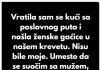 Vratila sam se kući sa poslovnog puta i našla ženske gaćice u našem krevetu. Nisu bile moje. Umesto da se suočim sa mužem,